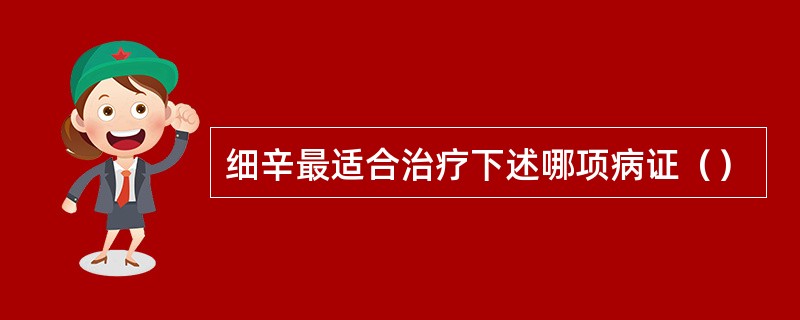 细辛最适合治疗下述哪项病证（）